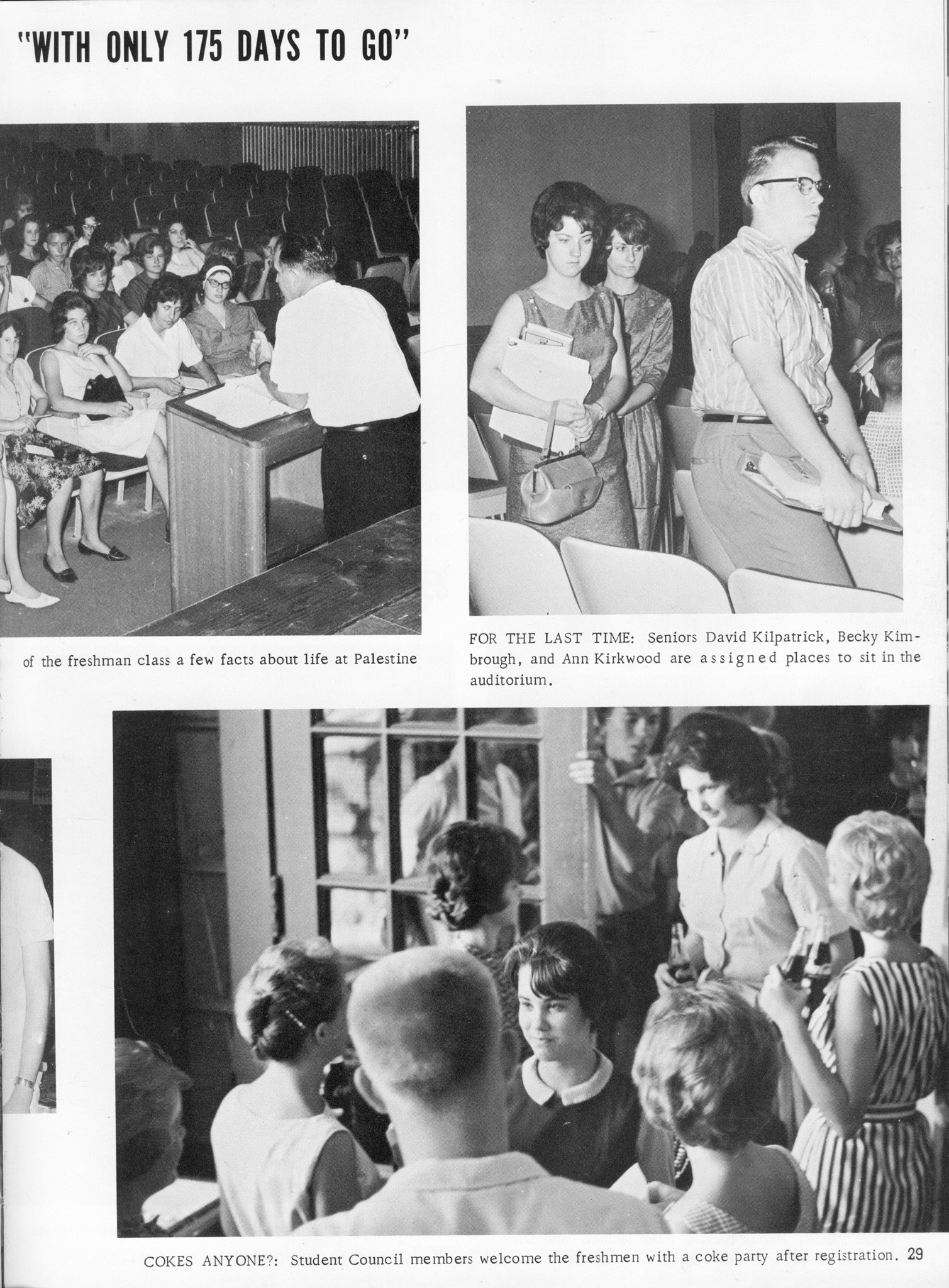 "WITH ONLY 175 DAYS TO GO"

of the freshman class a few facts about life at Palestine

FOR THE LAST TIME: Seniors David Kilpatrick, Becky Kimbrough, and Ann Kirkwood are assigned places to sit in the auditorium.

COKES ANYONE?: Student Council members welcome the freshmen with a coke party after registration. 29